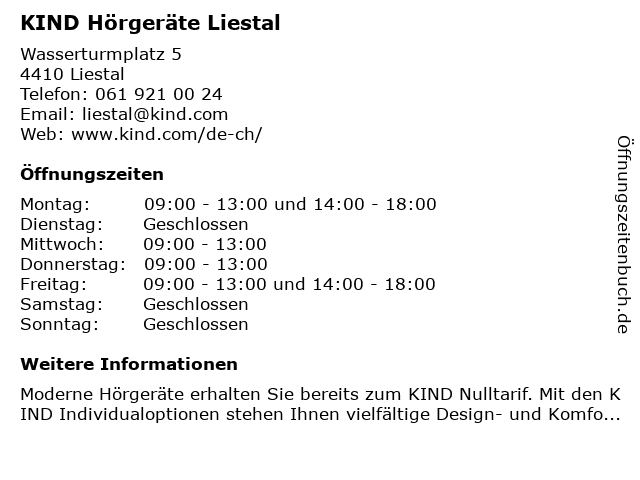 KIND Hörgeräte Liestal

Wasserturmplatz 5
4410 Liestal
Telefon: 061 921 00 24
Email: liestal@kind.com
Web: www.kind.com/de-ch/

Öffnungszeiten

Montag: 09:00 - 13:00 und 14:00 - 18:00
Dienstag: Geschlossen
Mittwoch: 09:00 - 13:00
Donnerstag: 09:00 - 13:00
Freitag: 09:00 - 13:00 und 14:00 - 18:00
Samstag: Geschlossen
Sonntag: Geschlossen

Weitere Informationen

Moderne Hörgeräte erhalten Sie bereits zum KIND Nulltarif. Mit den KIND Individualoptionen stehen Ihnen vielfältige Design- und Komfo...

Öffnungszeitenbuch.de